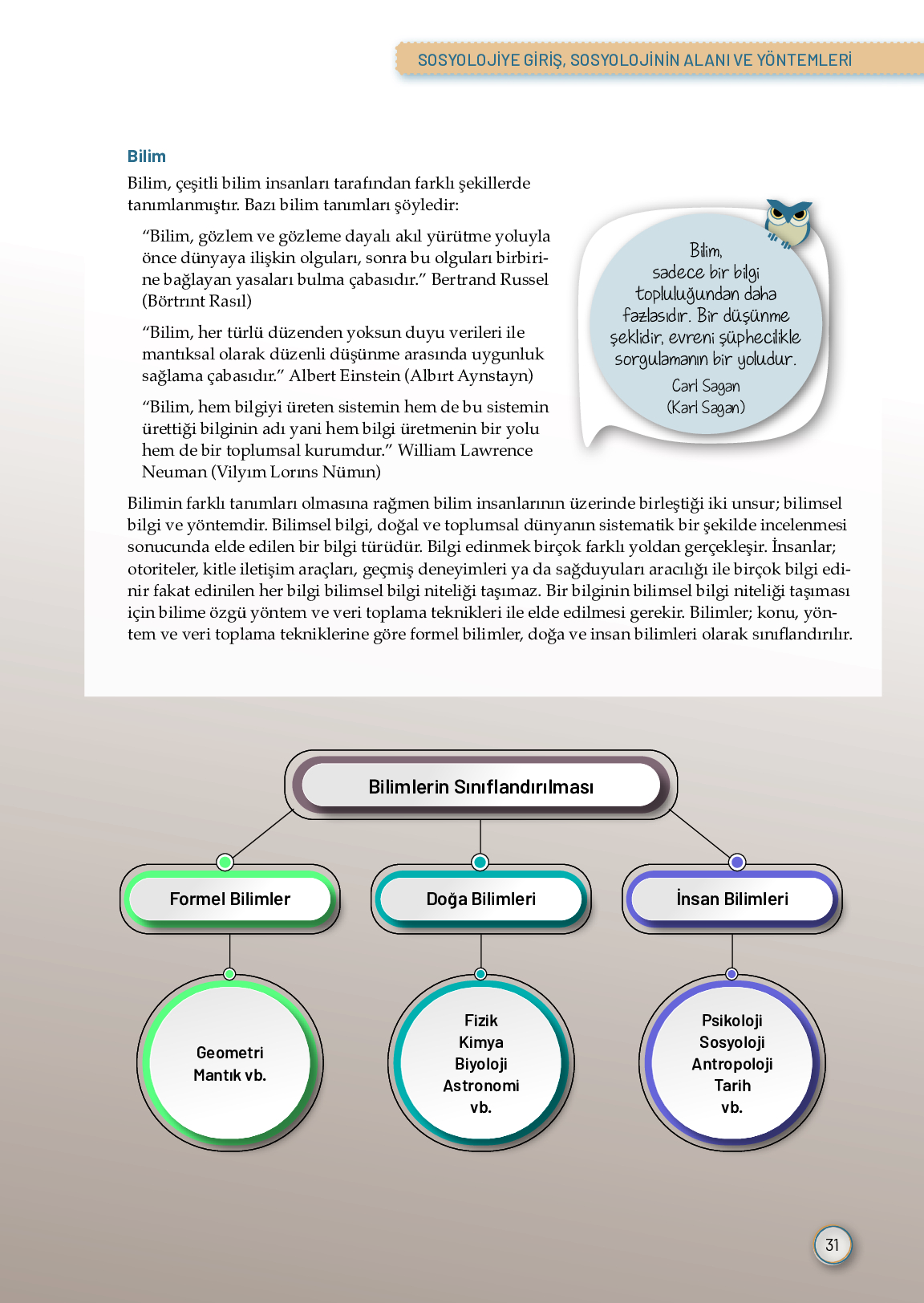 SOSYOLOJİYE GİRİŞ, SOSYOLOJİNİN ALANI VE YÖNTEMLERİ

Bilim

Bilim, çeşitli bilim insanları tarafından farklı şekillerde tanımlanmıştır. Bazı bilim tanımları şöyledir:

“Bilim, gözlem ve gözleme dayalı akıl yürütme yoluyla önce dünyaya ilişkin olguları, sonra bu olguları birbirine bağlayan yasaları bulma çabasıdır.” Bertrand Russel (Börtrınt Rasıl)

“Bilim, her türlü düzenden yoksun duyu verileri ile mantıksal olarak düzenli düşünme arasında uygunluk sağlama çabasıdır.” Albert Einstein (Albırt Aynstayn)

“Bilim, hem bilgiyi üreten sistemin hem de bu sistemin ürettiği bilginin adı yani hem bilgi üretmenin bir yolu hem de bir toplumsal kurumdur.” William Lawrence Neuman (Vilyım Lorıns Nümın)

Bilim, sadece bir bilgi topluluğundan daha fazlasıdır. Bir düşünme şeklidir, evreni şüphecilikle sorgulamanın bir yoludur.
Carl Sagan (Karl Sagan)

Bilimin farklı tanımları olmasına rağmen bilim insanlarının üzerinde birleştiği iki unsur; bilimsel bilgi ve yöntemdir. Bilimsel bilgi, doğal ve toplumsal dünyanın sistematik bir şekilde incelenmesi sonucunda elde edilen bir bilgi türüdür. Bilgi edinmek birçok farklı yoldan gerçekleşir. İnsanlar; otoriteler, kitle iletişim araçları, geçmiş deneyimleri ya da sağduyuları aracılığı ile birçok bilgi edinir fakat edinilen her bilgi bilimsel bilgi niteliği taşımaz. Bir bilginin bilimsel bilgi niteliği taşıması için bilime özgü yöntem ve veri toplama teknikleri ile elde edilmesi gerekir. Bilimler; konu, yöntem ve veri toplama tekniklerine göre formel bilimler, doğa ve insan bilimleri olarak sınıflandırılır.

Bilimlerin Sınıflandırılması

Formel Bilimler
Geometri
Mantık vb.

Doğa Bilimleri
Fizik
Kimya
Biyoloji
Astronomi
vb.

İnsan Bilimleri
Psikoloji
Sosyoloji
Antropoloji
Tarih
vb.

31